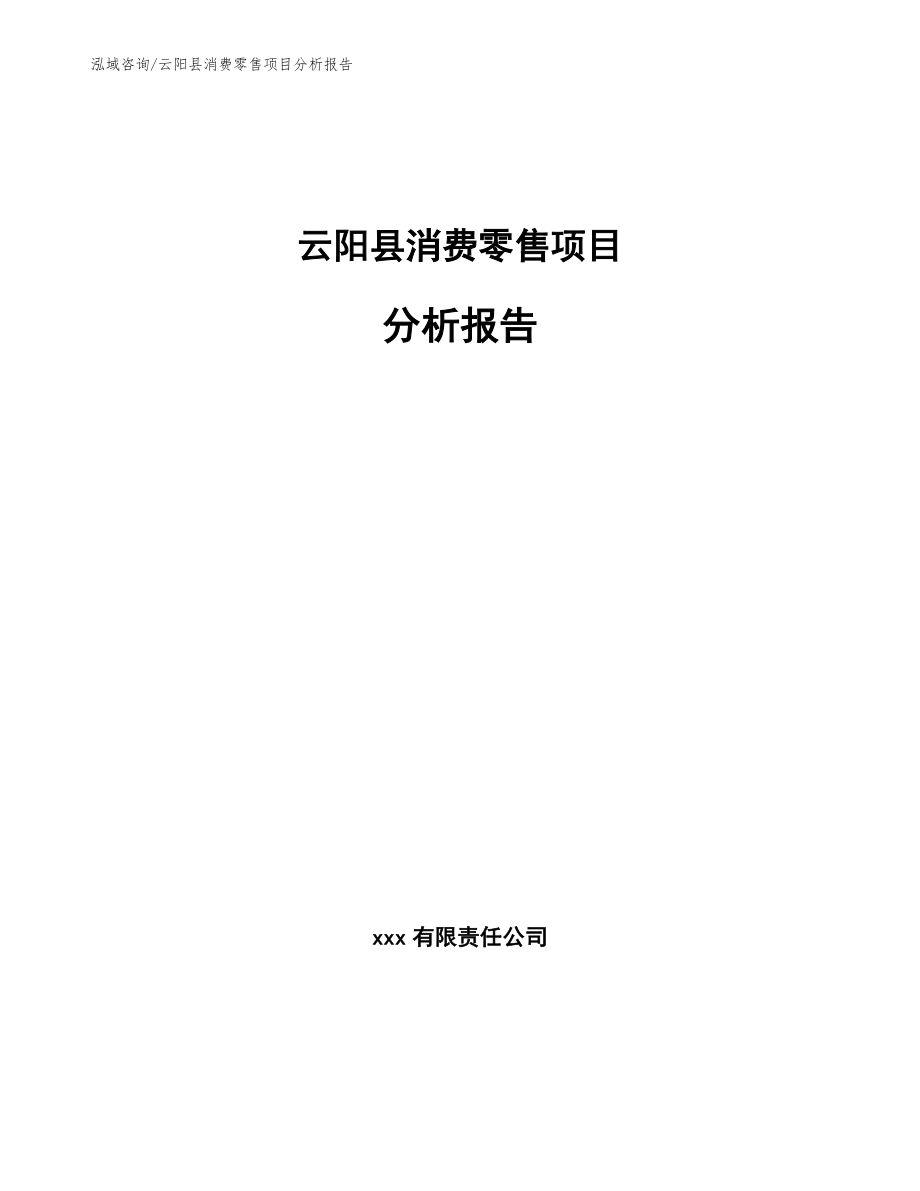 泓域咨询/云阳县消费零售项目分析报告

云阳县消费零售项目

分析报告

xxx 有限责任公司